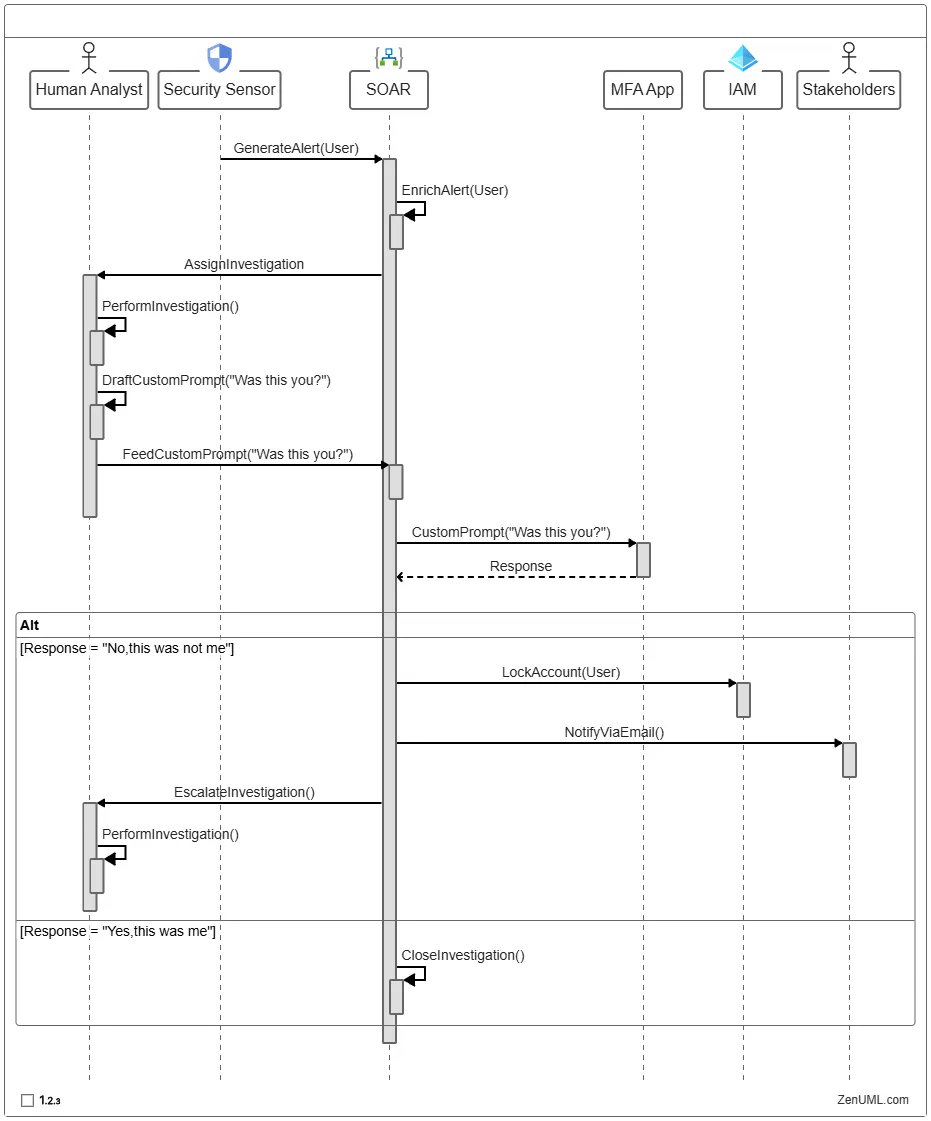 Human Analyst
Security Sensor
SOAR
MFA App
IAM
Stakeholders

GenerateAlert(User)
EnrichAlert(User)
AssignInvestigation
PerformInvestigation()
DraftCustomPrompt("Was this you?")
FeedCustomPrompt("Was this you?")
CustomPrompt("Was this you?")
Response

Alt
[Response = "No,this was not me"]
LockAccount(User)
NotifyViaEmail()
EscalateInvestigation()
PerformInvestigation()

[Response = "Yes,this was me"]
CloseInvestigation()

1.2.3
ZenUML.com